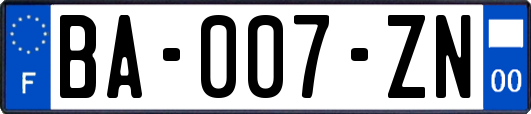 F

BA-007-ZN

00